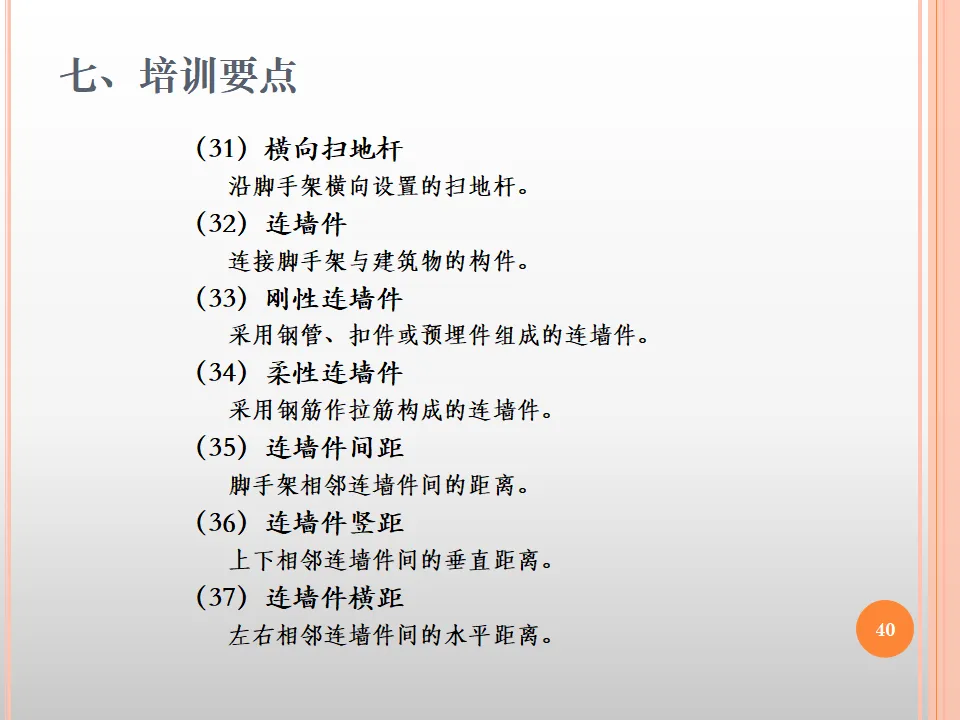 七、培训要点

（31）横向扫地杆

沿脚手架横向设置的扫地杆。

（32）连墙件

连接脚手架与建筑物的构件。

（33）刚性连墙件

采用钢管、扣件或预埋件组成的连墙件。

（34）柔性连墙件

采用钢筋作拉筋构成的连墙件。

（35）连墙件间距

脚手架相邻连墙件间的距离。

（36）连墙件竖距

上下相邻连墙件间的垂直距离。

（37）连墙件横距

左右相邻连墙件间的水平距离。

40